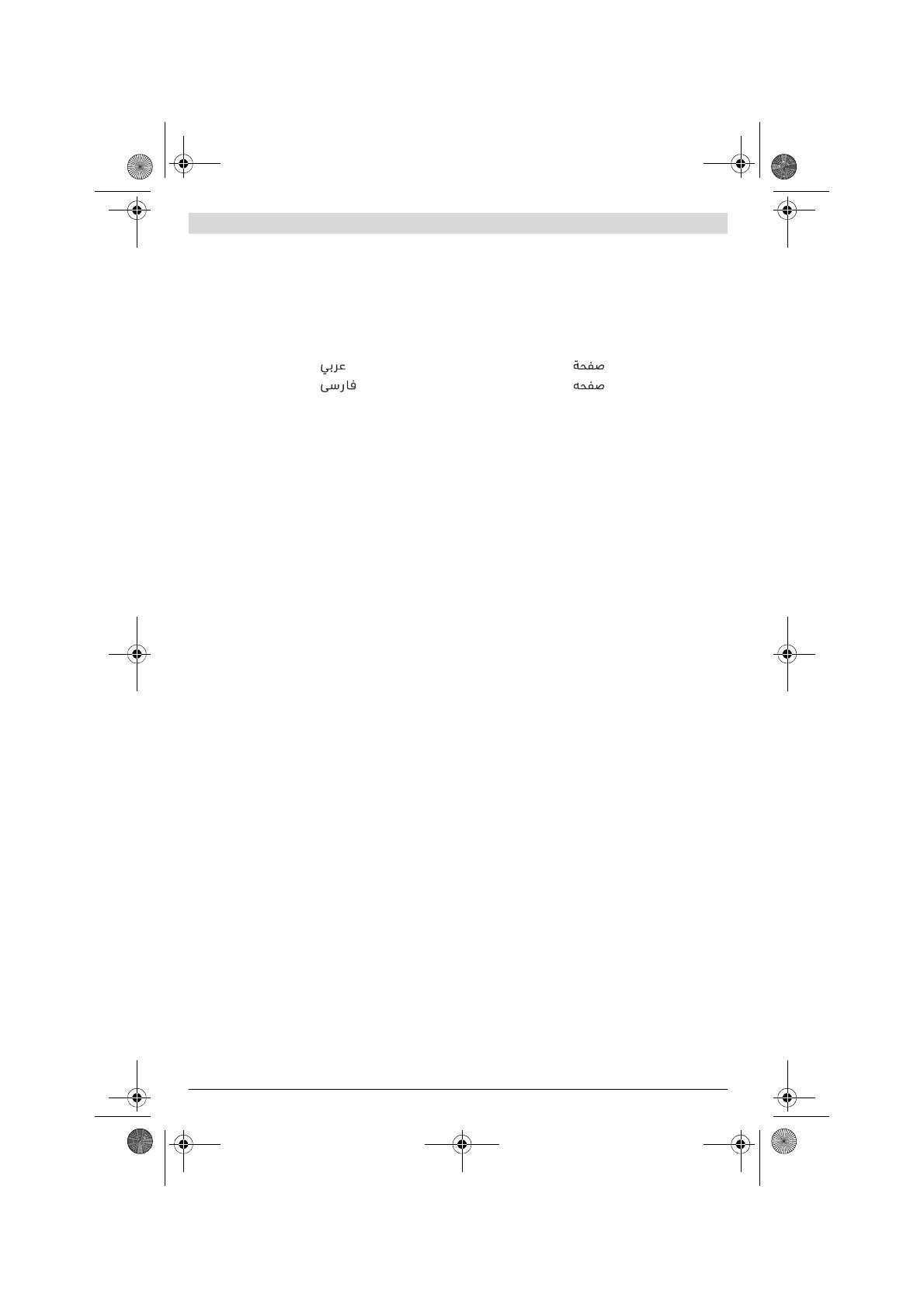 صفحة عربي
صفحه فارسی